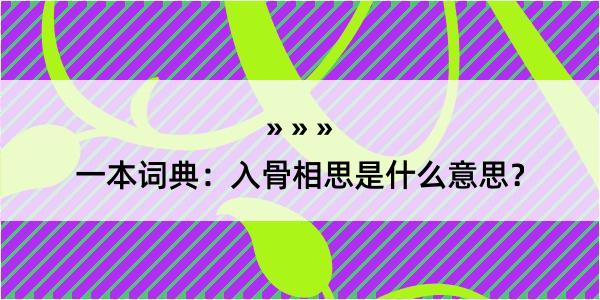 » » »

一本词典：入骨相思是什么意思？